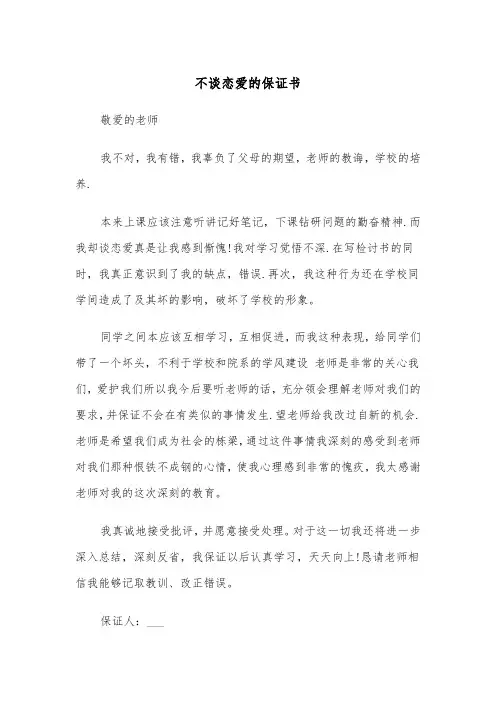 不谈恋爱的保证书

敬爱的老师

我不对，我有错，我辜负了父母的期望，老师的教诲，学校的培养.

本来上课应该注意听讲记好笔记，下课钻研问题的勤奋精神.而我却谈恋爱真是让我感到惭愧!我对学习觉悟不深.在写检讨书的同时，我真正意识到了我的缺点，错误.再次，我这种行为还在学校同学间造成了及其坏的影响，破坏了学校的形象。

同学之间本应该互相学习，互相促进，而我这种表现，给同学们带了一个坏头，不利于学校和院系的学风建设 老师是非常的关心我们，爱护我们所以我今后要听老师的话，充分领会理解老师对我们的要求，并保证不会在有类似的事情发生.望老师给我改过自新的机会.老师是希望我们成为社会的栋梁，通过这件事情我深刻的感受到老师对我们那种恨铁不成钢的心情，使我心理感到非常的愧疚，我太感谢老师对我的这次深刻的教育。

我真诚地接受批评，并愿意接受处理。对于这一切我还将进一步深入总结，深刻反省，我保证以后认真学习，天天向上!恳请老师相信我能够记取教训、改正错误。

保证人：___